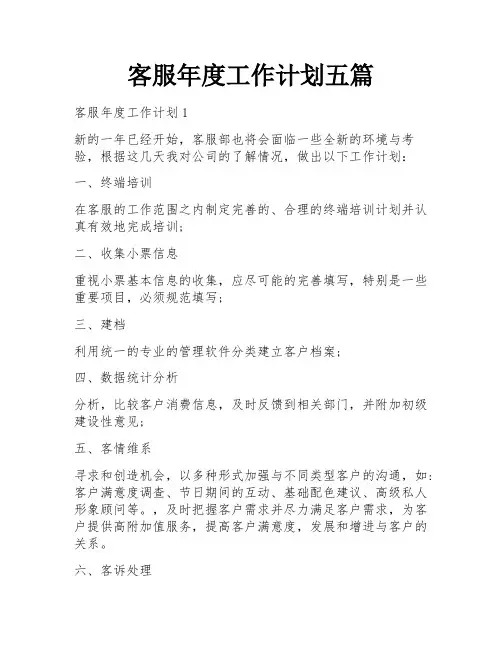 客服年度工作计划五篇

客服年度工作计划1

新的一年已经开始，客服部也将会面临一些全新的环境与考验，根据这几天我对公司的了解情况，做出以下工作计划：

一、终端培训

在客服的工作范围之内制定完善的、合理的终端培训计划并认真有效地完成培训；

二、收集小票信息

重视小票基本信息的收集，应尽可能的完善填写，特别是一些重要项目，必须规范填写；

三、建档

利用统一的专业的管理软件分类建立客户档案；

四、数据统计分析

分析，比较客户消费信息，及时反馈到相关部门，并附加初级建设性意见；

五、客情维系

寻求和创造机会，以多种形式加强与不同类型客户的沟通，如：客户满意度调查、节日期间的互动、基础配色建议、高级私人形象顾问等。，及时把握客户需求并尽力满足客户需求，为客户提供高附加值服务，提高客户满意度，发展和增进与客户的关系。

六、客诉处理